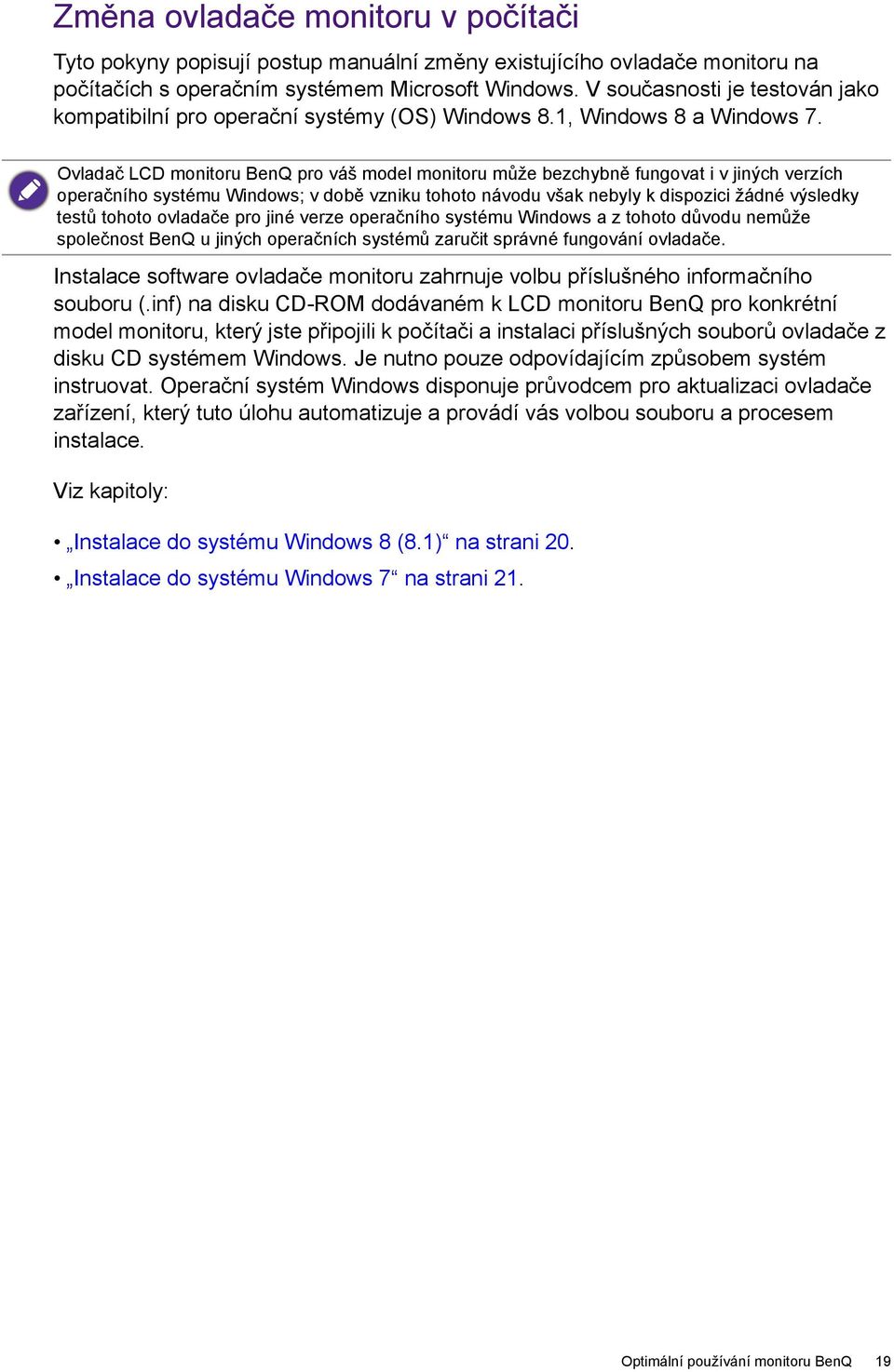 Změna ovladače monitoru v počítači

Tyto pokyny popisují postup manuální změny existujícího ovladače monitoru na počítačích s operačním systémem Microsoft Windows. V současnosti je testován jako kompatibilní pro operační systémy (OS) Windows 8.1, Windows 8 a Windows 7.

Ovladač LCD monitoru BenQ pro váš model monitoru může bezchybně fungovat i v jiných verzích operačního systému Windows; v době vzniku tohoto návodu však nebyly k dispozici žádné výsledky testů tohoto ovladače pro jiné verze operačního systému Windows a z tohoto důvodu nemůže společnost BenQ u jiných operačních systémů zaručit správné fungování ovladače.

Instalace software ovladače monitoru zahrnuje volbu příslušného informačního souboru (.inf) na disku CD-ROM dodávaném k LCD monitoru BenQ pro konkrétní model monitoru, který jste připojili k počítači a instalaci příslušných souborů ovladače z disku CD systémem Windows. Je nutno pouze odpovídajícím způsobem systém instruovat. Operační systém Windows disponuje průvodcem pro aktualizaci ovladače zařízení, který tuto úlohu automatizuje a provádí vás volbou souboru a procesem instalace.

Viz kapitoly:

• „Instalace do systému Windows 8 (8.1)“ na strani 20.
• „Instalace do systému Windows 7“ na strani 21.

Optimální používání monitoru BenQ 19